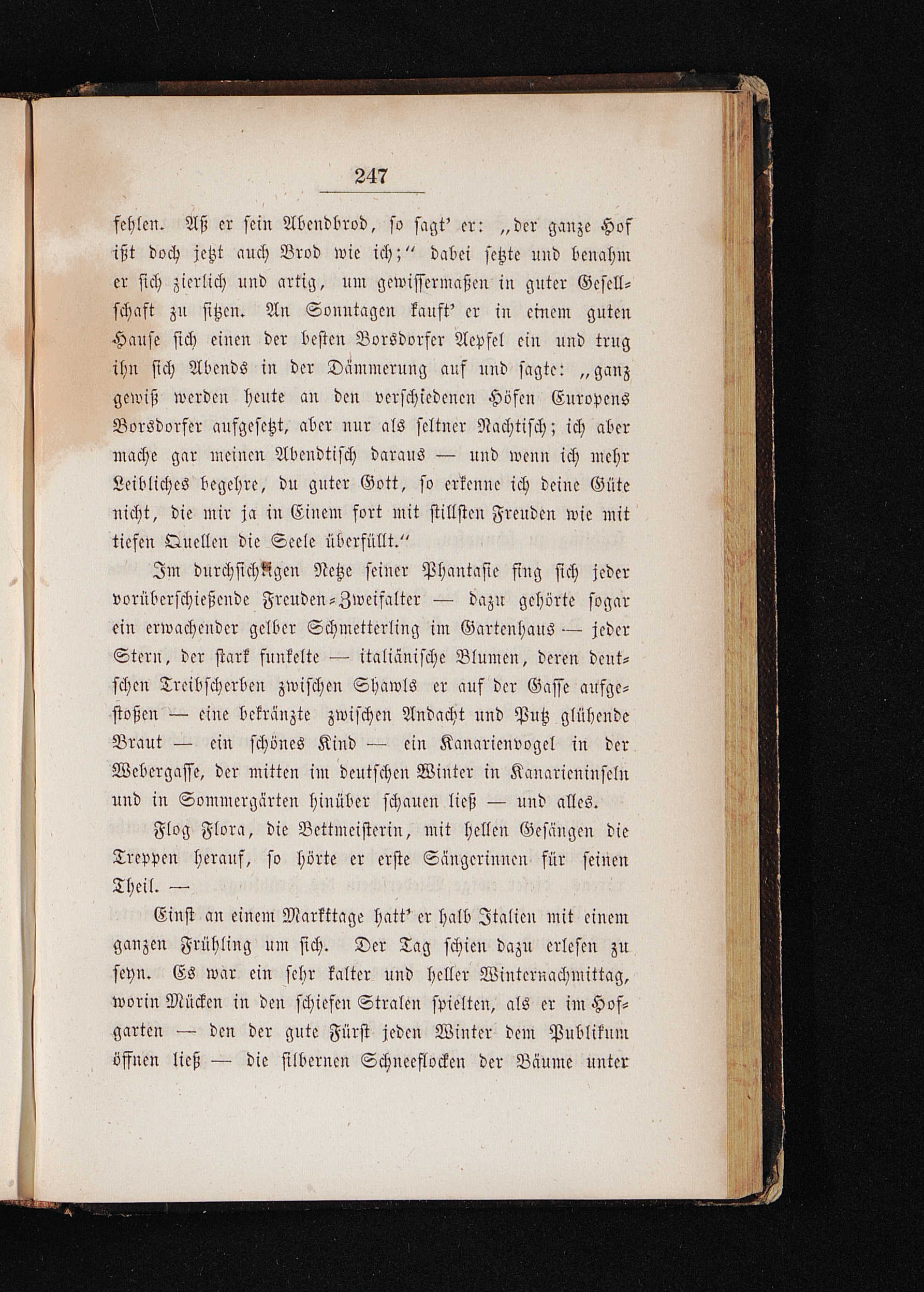 247

fehlen. Aß er sein Abendbrod, so sagt' er: „der ganze Hof ißt doch jetzt auch Brod wie ich;" dabei setzte und benahm er sich zierlich und artig, um gewissermaßen in guter Gesellschaft zu sitzen. An Sonntagen kauft' er in einem guten Hause sich einen der besten Borsdorfer Aepfel ein und trug ihn sich Abends in der Dämmerung auf und sagte: „ganz gewiß werden heute an den verschiedenen Höfen Europens Borsdorfer aufgesetzt, aber nur als seltner Nachtisch; ich aber mache gar meinen Abendtisch daraus — und wenn ich mehr Leibliches begehre, du guter Gott, so erkenne ich deine Güte nicht, die mir ja in Einem fort mit stillsten Freuden wie mit tiefen Quellen die Seele überfüllt."

Im durchsichtigen Netze seiner Phantasie fing sich jeder vorüberschießende Freuden-Zweifalter — dazu gehörte sogar ein erwachender gelber Schmetterling im Gartenhaus — jeder Stern, der stark funkelte — italiänische Blumen, deren deutschen Treibscherben zwischen Shawls er auf der Gasse aufgestoßen — eine bekränzte zwischen Andacht und Putz glühende Braut — ein schönes Kind — ein Kanarienvogel in der Webergasse, der mitten im deutschen Winter in Kanarieninseln und in Sommergärten hinüber schauen ließ — und alles.

Flog Flora, die Bettmeisterin, mit hellen Gesängen die Treppen herauf, so hörte er erste Sängerinnen für seinen Theil. —

Einst an einem Markttage hatt' er halb Italien mit einem ganzen Frühling um sich. Der Tag schien dazu erlesen zu seyn. Es war ein sehr kalter und heller Winternachmittag, worin Mücken in den schiefen Stralen spielten, als er im Hofgarten — den der gute Fürst jeden Winter dem Publikum öffnen ließ — die silbernen Schneeflocken der Bäume unter